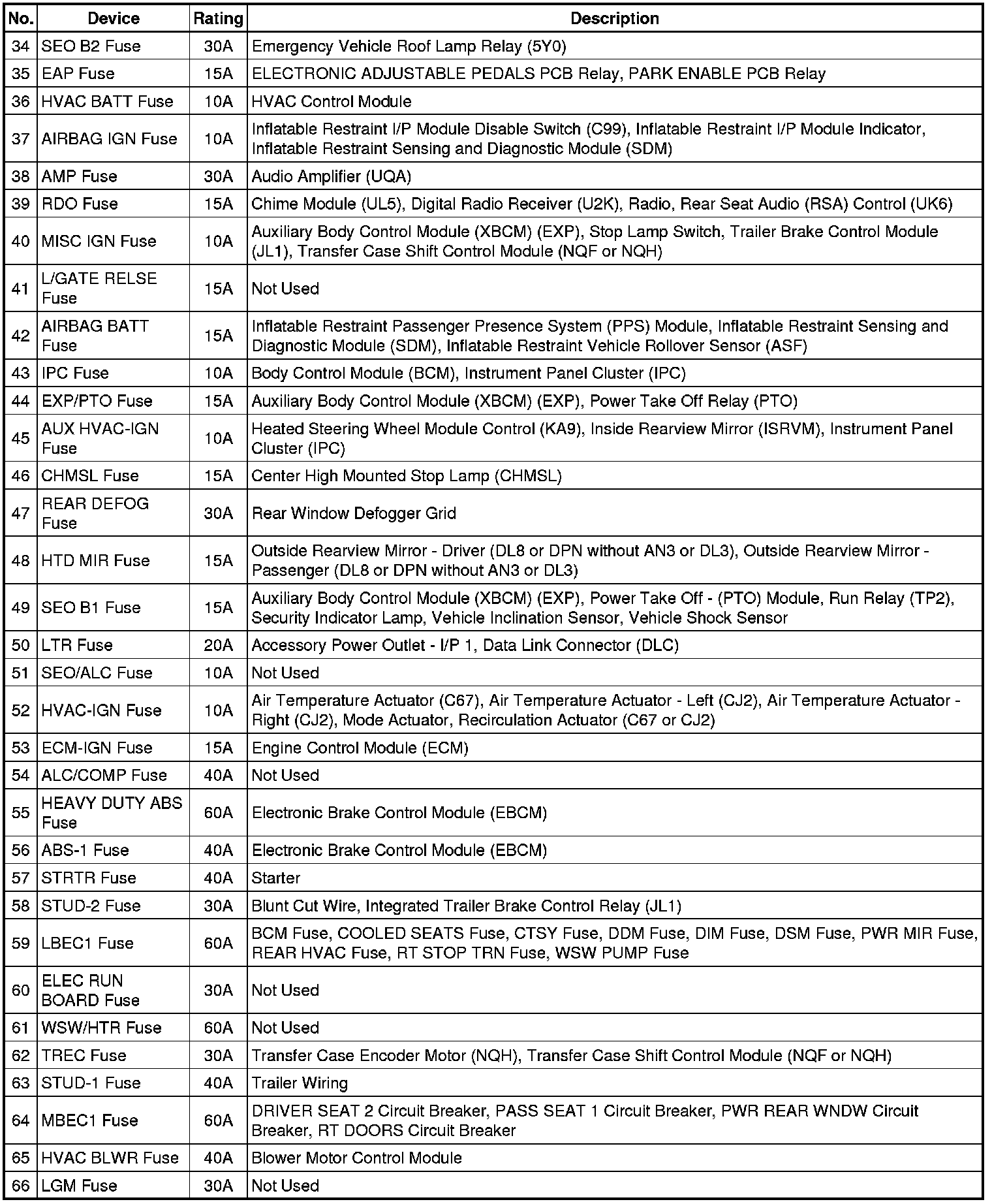 | No. | Device | Rating | Description |
|---|---|---|---|
| 34 | SEO B2 Fuse | 30A | Emergency Vehicle Roof Lamp Relay (5Y0) |
| 35 | EAP Fuse | 15A | ELECTRONIC ADJUSTABLE PEDALS PCB Relay, PARK ENABLE PCB Relay |
| 36 | HVAC BATT Fuse | 10A | HVAC Control Module |
| 37 | AIRBAG IGN Fuse | 10A | Inflatable Restraint I/P Module Disable Switch (C99), Inflatable Restraint I/P Module Indicator, Inflatable Restraint Sensing and Diagnostic Module (SDM) |
| 38 | AMP Fuse | 30A | Audio Amplifier (UQA) |
| 39 | RDO Fuse | 15A | Chime Module (UL5), Digital Radio Receiver (U2K), Radio, Rear Seat Audio (RSA) Control (UK6) |
| 40 | MISC IGN Fuse | 10A | Auxiliary Body Control Module (XBCM) (EXP), Stop Lamp Switch, Trailer Brake Control Module (JL1), Transfer Case Shift Control Module (NQF or NQH) |
| 41 | L/GATE RELSE Fuse | 15A | Not Used |
| 42 | AIRBAG BATT Fuse | 15A | Inflatable Restraint Passenger Presence System (PPS) Module, Inflatable Restraint Sensing and Diagnostic Module (SDM), Inflatable Restraint Vehicle Rollover Sensor (ASF) |
| 43 | IPC Fuse | 10A | Body Control Module (BCM), Instrument Panel Cluster (IPC) |
| 44 | EXP/PTO Fuse | 15A | Auxiliary Body Control Module (XBCM) (EXP), Power Take Off Relay (PTO) |
| 45 | AUX HVAC-IGN Fuse | 10A | Heated Steering Wheel Module Control (KA9), Inside Rearview Mirror (ISRVM), Instrument Panel Cluster (IPC) |
| 46 | CHMSL Fuse | 15A | Center High Mounted Stop Lamp (CHMSL) |
| 47 | REAR DEFOG Fuse | 30A | Rear Window Defogger Grid |
| 48 | HTD MIR Fuse | 15A | Outside Rearview Mirror - Driver (DL8 or DPN without AN3 or DL3), Outside Rearview Mirror - Passenger (DL8 or DPN without AN3 or DL3) |
| 49 | SEO B1 Fuse | 15A | Auxiliary Body Control Module (XBCM) (EXP), Power Take Off - (PTO) Module, Run Relay (TP2), Security Indicator Lamp, Vehicle Inclination Sensor, Vehicle Shock Sensor |
| 50 | LTR Fuse | 20A | Accessory Power Outlet - I/P 1, Data Link Connector (DLC) |
| 51 | SEO/ALC Fuse | 10A | Not Used |
| 52 | HVAC-IGN Fuse | 10A | Air Temperature Actuator (C67), Air Temperature Actuator - Left (CJ2), Air Temperature Actuator - Right (CJ2), Mode Actuator, Recirculation Actuator (C67 or CJ2) |
| 53 | ECM-IGN Fuse | 15A | Engine Control Module (ECM) |
| 54 | ALC/COMP Fuse | 40A | Not Used |
| 55 | HEAVY DUTY ABS Fuse | 60A | Electronic Brake Control Module (EBCM) |
| 56 | ABS-1 Fuse | 40A | Electronic Brake Control Module (EBCM) |
| 57 | STRTR Fuse | 40A | Starter |
| 58 | STUD-2 Fuse | 30A | Blunt Cut Wire, Integrated Trailer Brake Control Relay (JL1) |
| 59 | LBEC1 Fuse | 60A | BCM Fuse, COOLED SEATS Fuse, CTSY Fuse, DDM Fuse, DIM Fuse, DSM Fuse, PWR MIR Fuse, REAR HVAC Fuse, RT STOP TRN Fuse, WSW PUMP Fuse |
| 60 | ELEC RUN BOARD Fuse | 30A | Not Used |
| 61 | WSW/HTR Fuse | 60A | Not Used |
| 62 | TREC Fuse | 30A | Transfer Case Encoder Motor (NQH), Transfer Case Shift Control Module (NQF or NQH) |
| 63 | STUD-1 Fuse | 40A | Trailer Wiring |
| 64 | MBEC1 Fuse | 60A | DRIVER SEAT 2 Circuit Breaker, PASS SEAT 1 Circuit Breaker, PWR REAR WNDW Circuit Breaker, RT DOORS Circuit Breaker |
| 65 | HVAC BLWR Fuse | 40A | Blower Motor Control Module |
| 66 | LGM Fuse | 30A | Not Used |